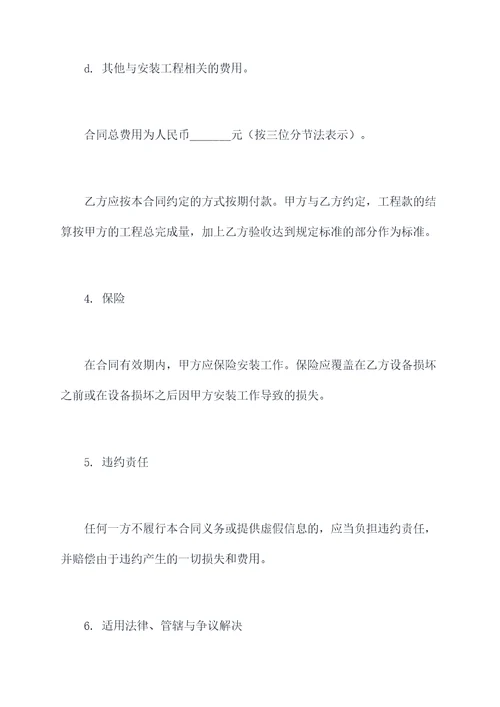 d. 其他与安装工程相关的费用。

合同总费用为人民币_______元（按三位分节法表示）。

乙方应按本合同约定的方式按期付款。甲方与乙方约定，工程款的结算按甲方的工程总完成量，加上乙方验收达到规定标准的部分作为标准。

4. 保险

在合同有效期内，甲方应保险安装工作。保险应覆盖在乙方设备损坏之前或在设备损坏之后因甲方安装工作导致的损失。

5. 违约责任

任何一方不履行本合同义务或提供虚假信息的，应当负担违约责任，并赔偿由于违约产生的一切损失和费用。

6. 适用法律、管辖与争议解决